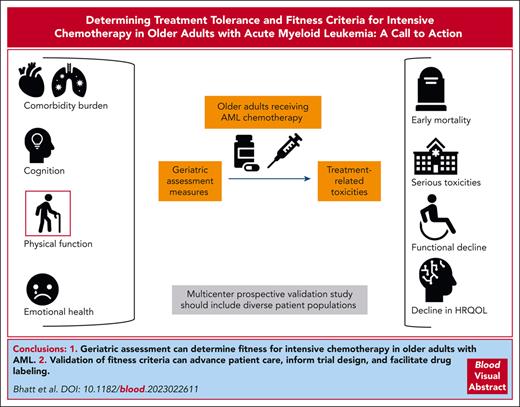 Determining Treatment Tolerance and Fitness Criteria for Intensive Chemotherapy in Older Adults with Acute Myeloid Leukemia: A Call to Action

Comorbidity burden

Cognition

Physical function

Emotional health

Older adults receiving AML chemotherapy

Geriatric assessment measures

Treatment-related toxicities

Multicenter prospective validation study should include diverse patient populations

Early mortality

Serious toxicities

Functional decline

Decline in HRQOL

Conclusions: 1. Geriatric assessment can determine fitness for intensive chemotherapy in older adults with AML. 2. Validation of fitness criteria can advance patient care, inform trial design, and facilitate drug labeling.

Bhatt et al. DOI: 10.1182/blood.2023022611

Blood Visual Abstract